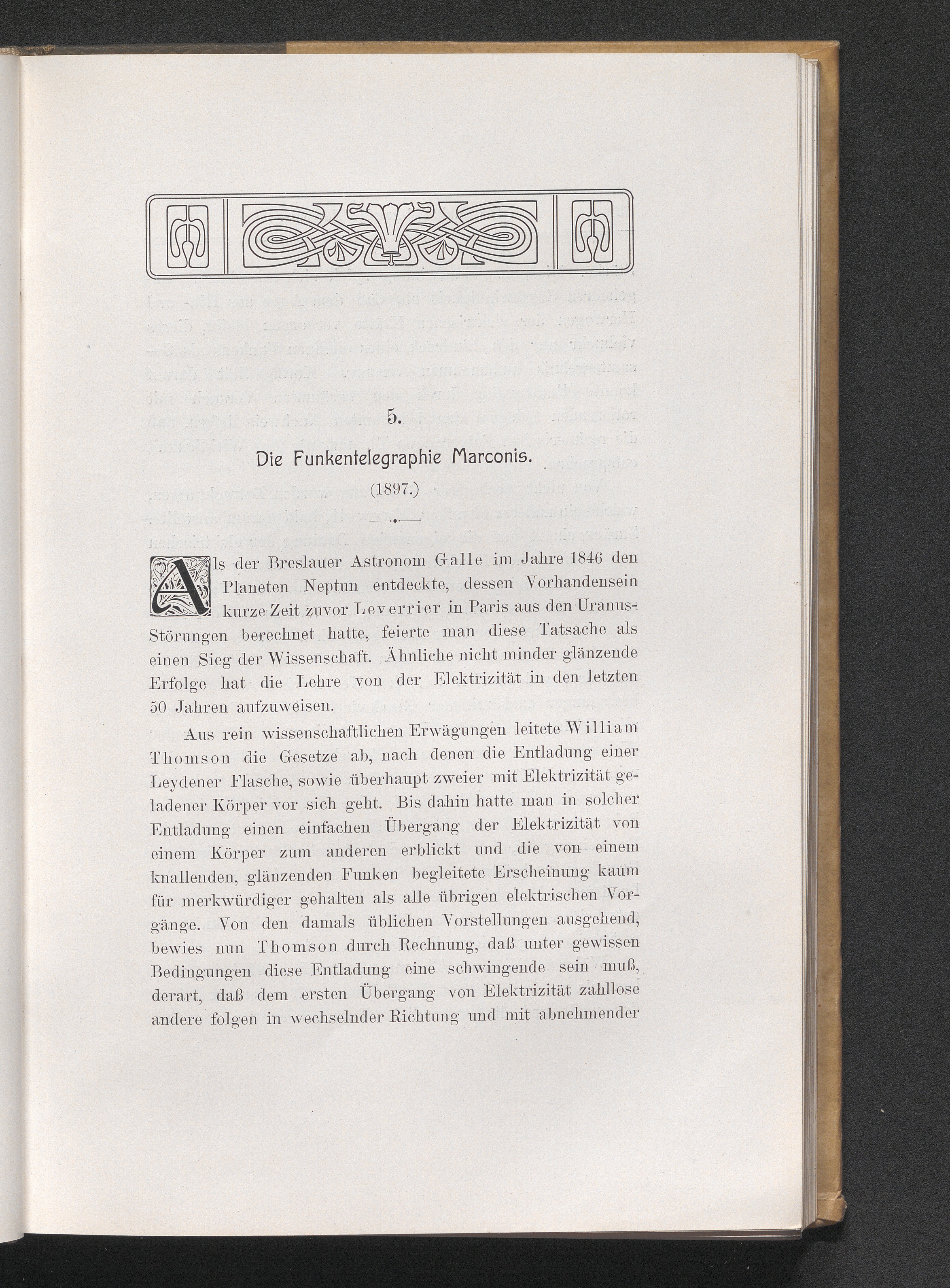 5.

Die Funkentelegraphie Marconis.

(1897.)

Als der Breslauer Astronom Galle im Jahre 1846 den Planeten Neptun entdeckte, dessen Vorhandensein kurze Zeit zuvor Leverrier in Paris aus den Uranus-Störungen berechnet hatte, feierte man diese Tatsache als einen Sieg der Wissenschaft. Ähnliche nicht minder glänzende Erfolge hat die Lehre von der Elektrizität in den letzten 50 Jahren aufzuweisen.

Aus rein wissenschaftlichen Erwägungen leitete William Thomson die Gesetze ab, nach denen die Entladung einer Leydener Flasche, sowie überhaupt zweier mit Elektrizität geladener Körper vor sich geht. Bis dahin hatte man in solcher Entladung einen einfachen Übergang der Elektrizität von einem Körper zum anderen erblickt und die von einem knallenden, glänzenden Funken begleitete Erscheinung kaum für merkwürdiger gehalten als alle übrigen elektrischen Vorgänge. Von den damals üblichen Vorstellungen ausgehend, bewies nun Thomson durch Rechnung, daß unter gewissen Bedingungen diese Entladung eine schwingende sein muß, derart, daß dem ersten Übergang von Elektrizität zahllose andere folgen in wechselnder Richtung und mit abnehmender